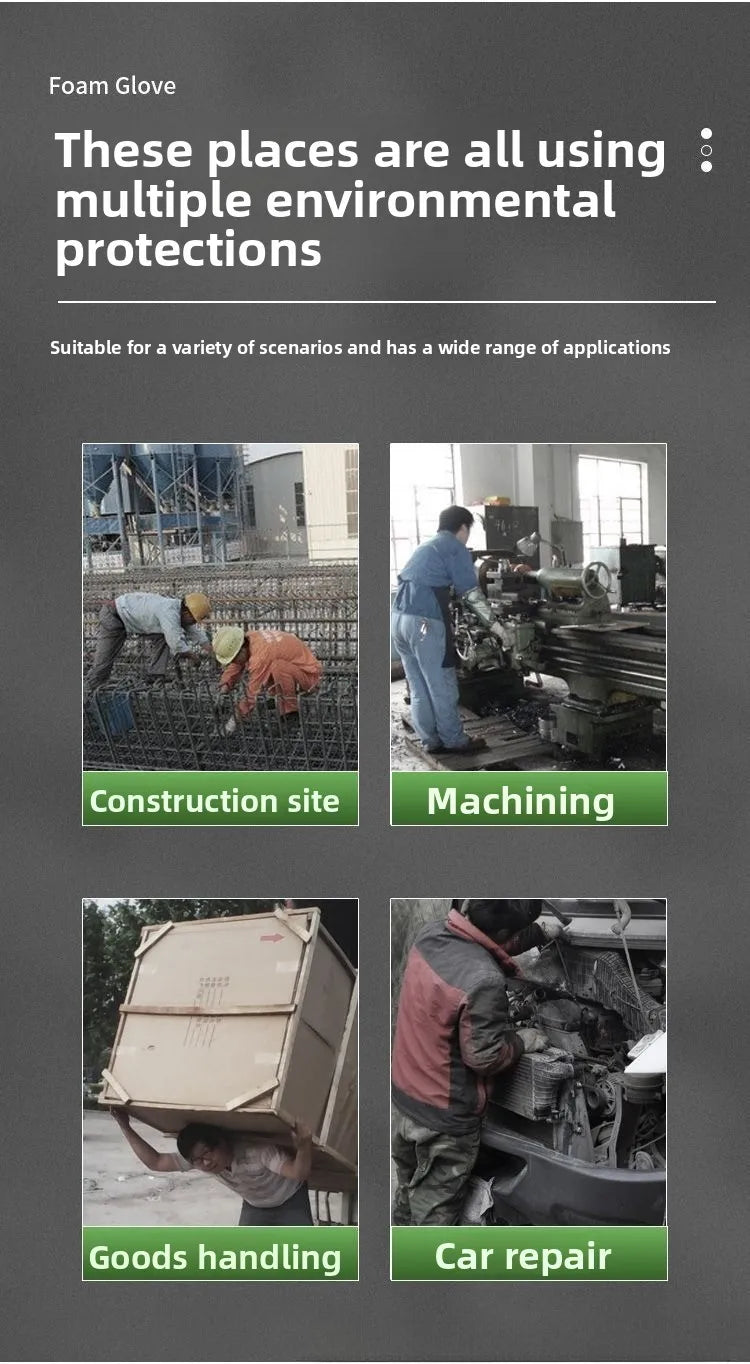 Foam Glove

These places are all using multiple environmental protections

Suitable for a variety of scenarios and has a wide range of applications

Construction site

Machining

Goods handling

Car repair